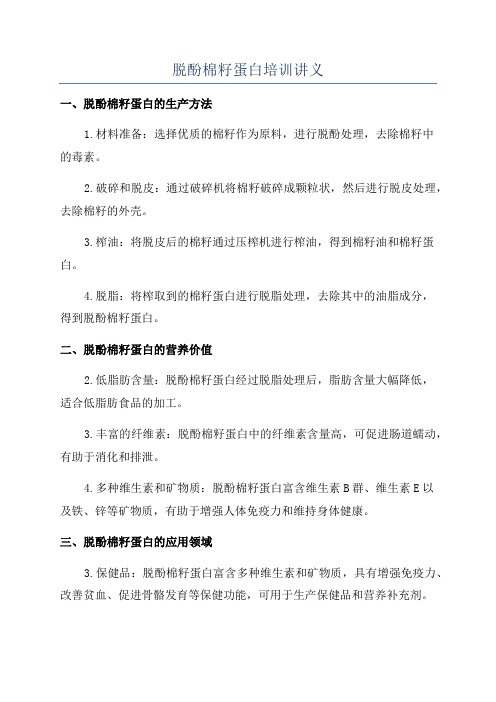 脱酚棉籽蛋白培训讲义

一、脱酚棉籽蛋白的生产方法

1.材料准备：选择优质的棉籽作为原料，进行脱酚处理，去除棉籽中的毒素。

2.破碎和脱皮：通过破碎机将棉籽破碎成颗粒状，然后进行脱皮处理，去除棉籽的外壳。

3.榨油：将脱皮后的棉籽通过压榨机进行榨油，得到棉籽油和棉籽蛋白。

4.脱脂：将榨取到的棉籽蛋白进行脱脂处理，去除其中的油脂成分，得到脱酚棉籽蛋白。

二、脱酚棉籽蛋白的营养价值

2.低脂肪含量：脱酚棉籽蛋白经过脱脂处理后，脂肪含量大幅降低，适合低脂肪食品的加工。

3.丰富的纤维素：脱酚棉籽蛋白中的纤维素含量高，可促进肠道蠕动，有助于消化和排泄。

4.多种维生素和矿物质：脱酚棉籽蛋白富含维生素B群、维生素E以及铁、锌等矿物质，有助于增强人体免疫力和维持身体健康。

三、脱酚棉籽蛋白的应用领域

3.保健品：脱酚棉籽蛋白富含多种维生素和矿物质，具有增强免疫力、改善贫血、促进骨骼发育等保健功能，可用于生产保健品和营养补充剂。